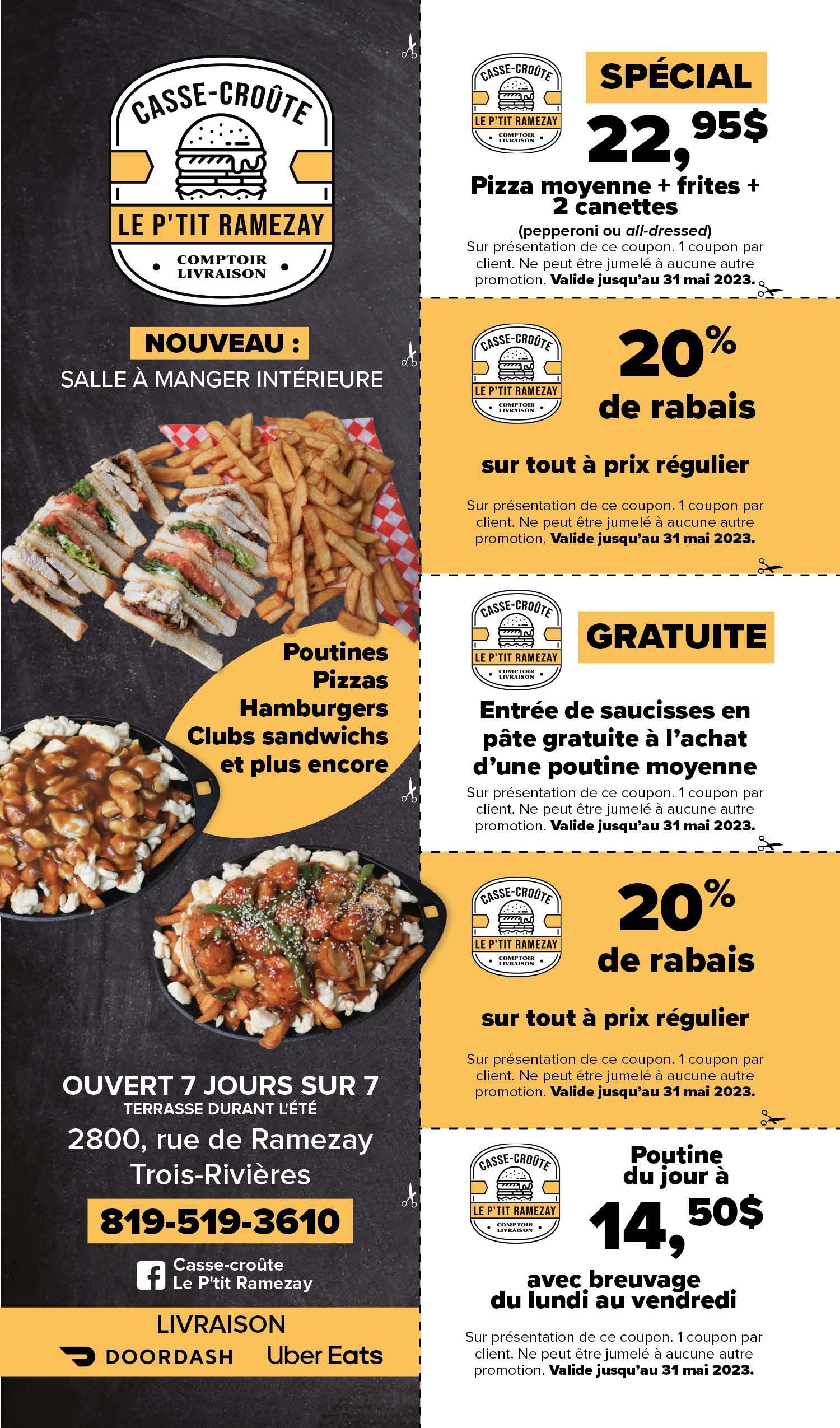 CASSE-CROÛTE
LE P'TIT RAMEZAY
COMPTOIR
LIVRAISON

NOUVEAU :
SALLE À MANGER INTÉRIEURE

Poutines
Pizzas
Hamburgers
Clubs sandwichs
et plus encore

OUVERT 7 JOURS SUR 7
TERRASSE DURANT L'ÉTÉ
2800, rue de Ramezay
Trois-Rivières

819-519-3610

Casse-croûte
Le P'tit Ramezay

LIVRAISON
DOORDASH Uber Eats

CASSE-CROÛTE
LE P'TIT RAMEZAY
COMPTOIR
LIVRAISON

SPÉCIAL
22,95$

Pizza moyenne + frites + 2 canettes
(pepperoni ou all-dressed)
Sur présentation de ce coupon. 1 coupon par client. Ne peut être jumelé à aucune autre promotion. Valide jusqu'au 31 mai 2023.

CASSE-CROÛTE
LE P'TIT RAMEZAY
COMPTOIR
LIVRAISON

20%
de rabais

sur tout à prix régulier

Sur présentation de ce coupon. 1 coupon par client. Ne peut être jumelé à aucune autre promotion. Valide jusqu'au 31 mai 2023.

CASSE-CROÛTE
LE P'TIT RAMEZAY
COMPTOIR
LIVRAISON

GRATUITE

Entrée de saucisses en pâte gratuite à l'achat d'une poutine moyenne
Sur présentation de ce coupon. 1 coupon par client. Ne peut être jumelé à aucune autre promotion. Valide jusqu'au 31 mai 2023.

CASSE-CROÛTE
LE P'TIT RAMEZAY
COMPTOIR
LIVRAISON

20%
de rabais

sur tout à prix régulier

Sur présentation de ce coupon. 1 coupon par client. Ne peut être jumelé à aucune autre promotion. Valide jusqu'au 31 mai 2023.

CASSE-CROÛTE
LE P'TIT RAMEZAY
COMPTOIR
LIVRAISON

Poutine
du jour à
14,50$

avec breuvage
du lundi au vendredi

Sur présentation de ce coupon. 1 coupon par client. Ne peut être jumelé à aucune autre promotion. Valide jusqu'au 31 mai 2023.